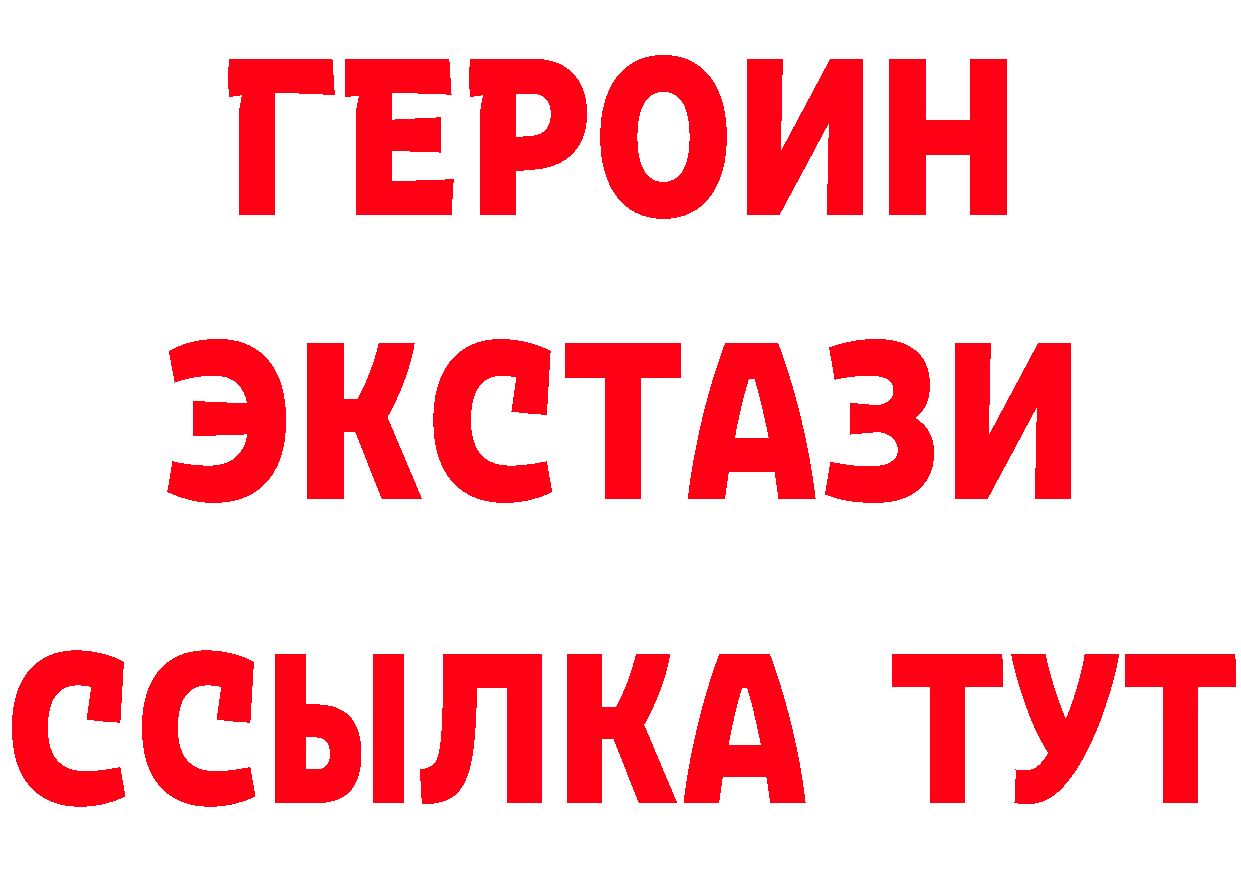 ГЕРОИН
ЭКСТАЗИ
ССЫЛКА ТУТ